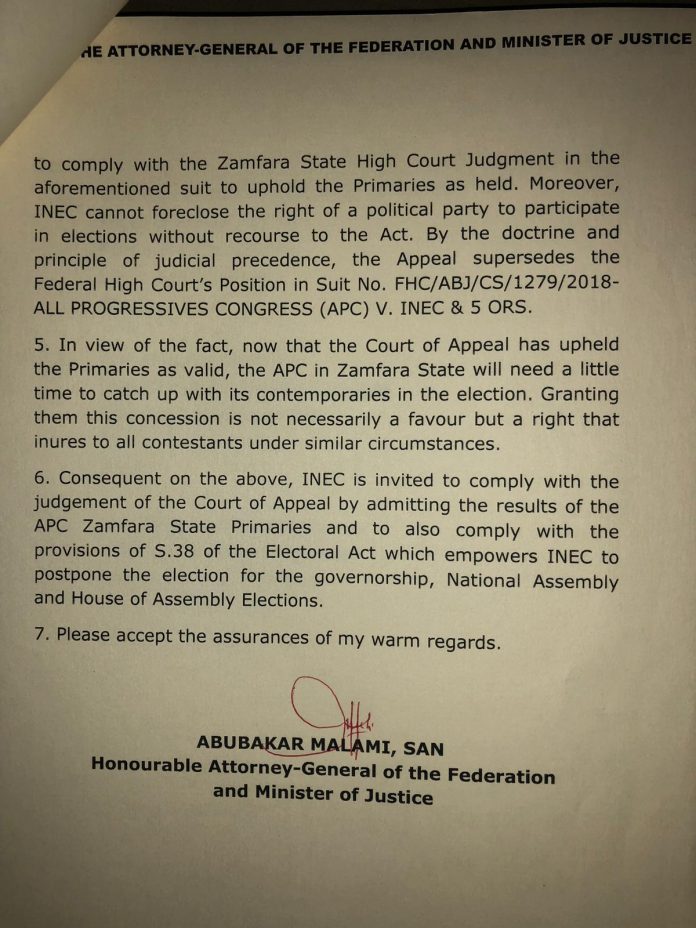 HE ATTORNEY-GENERAL OF THE FEDERATION AND MINISTER OF JUSTICE

to comply with the Zamfara State High Court Judgment in the aforementioned suit to uphold the Primaries as held. Moreover, INEC cannot foreclose the right of a political party to participate in elections without recourse to the Act. By the doctrine and principle of judicial precedence, the Appeal supersedes the Federal High Court's Position in Suit No. FHC/ABJ/CS/1279/2018-ALL PROGRESSIVES CONGRESS (APC) V. INEC & 5 ORS.

5. In view of the fact, now that the Court of Appeal has upheld the Primaries as valid, the APC in Zamfara State will need a little time to catch up with its contemporaries in the election. Granting them this concession is not necessarily a favour but a right that inures to all contestants under similar circumstances.

6. Consequent on the above, INEC is invited to comply with the judgement of the Court of Appeal by admitting the results of the APC Zamfara State Primaries and to also comply with the provisions of S.38 of the Electoral Act which empowers INEC to postpone the election for the governorship, National Assembly and House of Assembly Elections.

7. Please accept the assurances of my warm regards.

ABUBAKAR MALAMI, SAN
Honourable Attorney-General of the Federation
and Minister of Justice